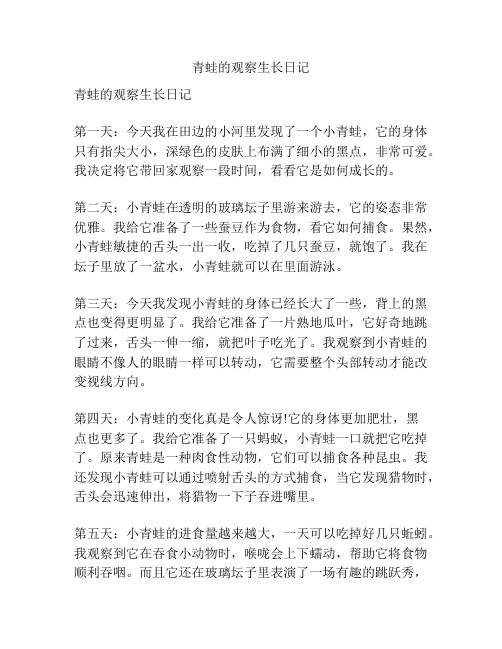 青蛙的观察生长日记

青蛙的观察生长日记

第一天：今天我在田边的小河里发现了一个小青蛙，它的身体只有指尖大小，深绿色的皮肤上布满了细小的黑点，非常可爱。我决定将它带回家观察一段时间，看看它是如何成长的。

第二天：小青蛙在透明的玻璃坛子里游来游去，它的姿态非常优雅。我给它准备了一些蚕豆作为食物，看它如何捕食。果然，小青蛙敏捷的舌头一出一收，吃掉了几只蚕豆，就饱了。我在坛子里放了一盆水，小青蛙就可以在里面游泳。

第三天：今天我发现小青蛙的身体已经长大了一些，背上的黑点也变得更明显了。我给它准备了一片熟地瓜叶，它好奇地跳了过来，舌头一伸一缩，就把叶子吃光了。我观察到小青蛙的眼睛不像人的眼睛一样可以转动，它需要整个头部转动才能改变视线方向。

第四天：小青蛙的变化真是令人惊讶!它的身体更加肥壮，黑点也更多了。我给它准备了一只蚂蚁，小青蛙一口就把它吃掉了。原来青蛙是一种肉食性动物，它们可以捕食各种昆虫。我还发现小青蛙可以通过喷射舌头的方式捕食，当它发现猎物时，舌头会迅速伸出，将猎物一下子吞进嘴里。

第五天：小青蛙的进食量越来越大，一天可以吃掉好几只蚯蚓。我观察到它在吞食小动物时，喉咙会上下蠕动，帮助它将食物顺利吞咽。而且它还在玻璃坛子里表演了一场有趣的跳跃秀，